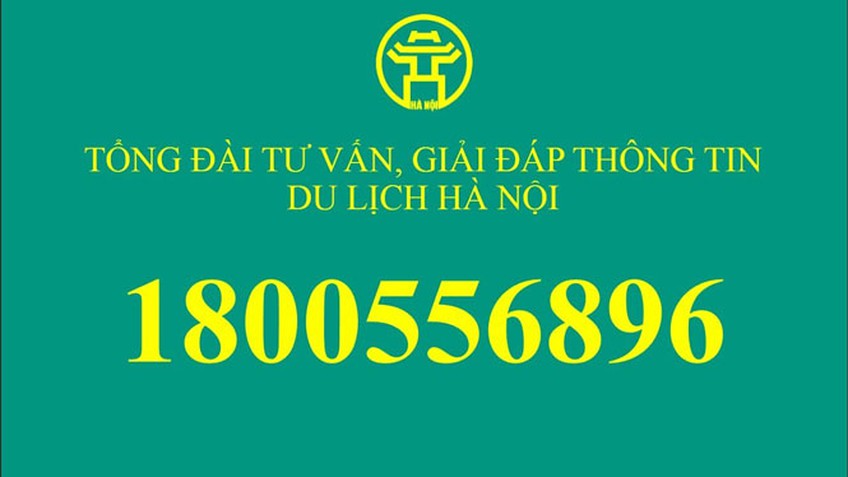 HÀ NỘI

TỔNG ĐÀI TƯ VẤN, GIẢI ĐÁP THÔNG TIN DU LỊCH HÀ NỘI

1800556896